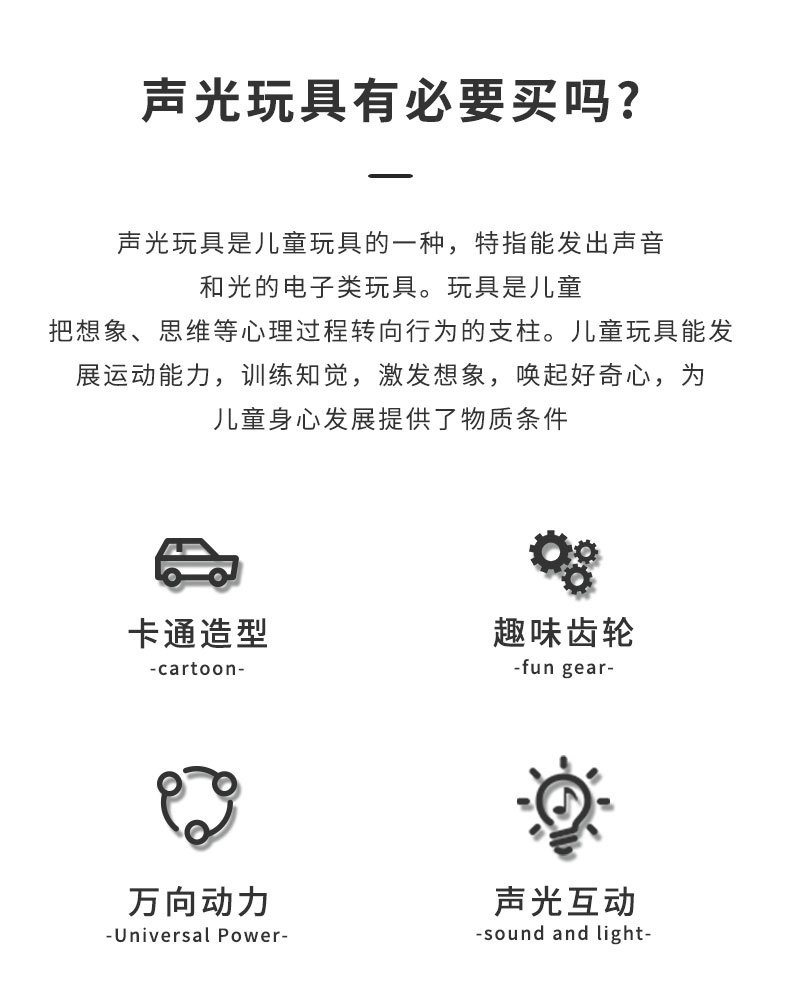 声光玩具有必要买吗?

声光玩具是儿童玩具的一种，特指能发出声音和光的电子类玩具。玩具是儿童把想象、思维等心理过程转向行为的支柱。儿童玩具能发展运动能力，训练知觉，激发想象，唤起好奇心，为儿童身心发展提供了物质条件

卡通造型
-cartoon-

趣味齿轮
-fun gear-

万向动力
-Universal Power-

声光互动
-sound and light-